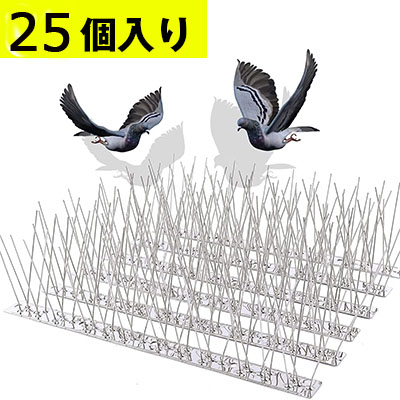 25個入り